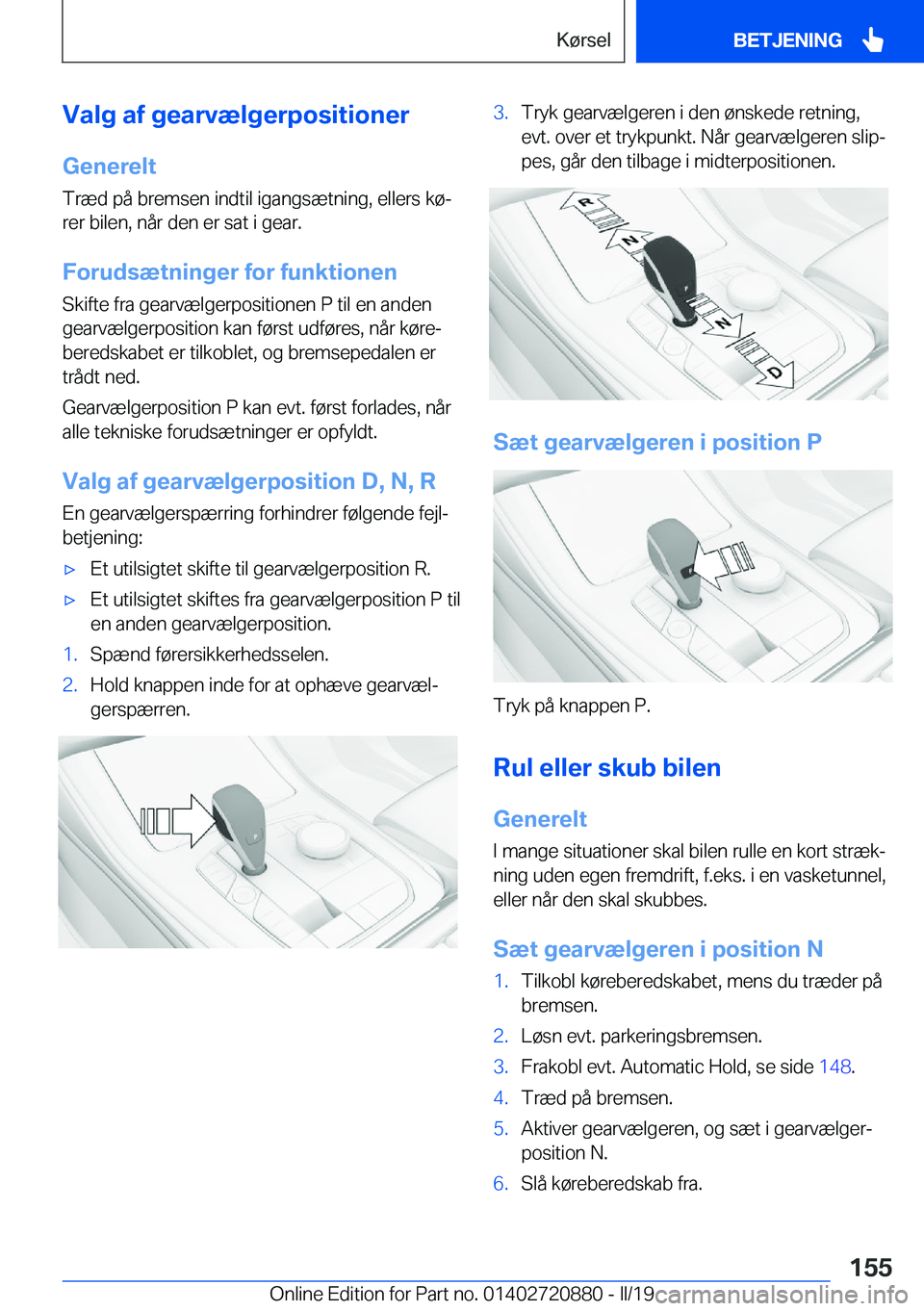 Kørsel BETJENING

Valg af gearvælgerpositioner

Generelt

Træd på bremsen indtil igangsætning, ellers kører bilen, når den er sat i gear.

Forudsætninger for funktionen

Skifte fra gearvælgerpositionen P til en anden gearvælgerposition kan først udføres, når køreberedskabet er tilkoblet, og bremsepedalen er trådt ned.

Gearvælgerposition P kan evt. først forlades, når alle tekniske forudsætninger er opfyldt.

Valg af gearvælgerposition D, N, R

En gearvælgerspærring forhindrer følgende fejlbetjening:

▷ Et utilsigtet skifte til gearvælgerposition R.

▷ Et utilsigtet skiftes fra gearvælgerposition P til en anden gearvælgerposition.

1. Spænd førersikkerhedsselen.

2. Hold knappen inde for at ophæve gearvælgerspærren.

3. Tryk gearvælgeren i den ønskede retning, evt. over et trykpunkt. Når gearvælgeren slippes, går den tilbage i midterpositionen.

R N N D

Sæt gearvælgeren i position P

Tryk på knappen P.

Rul eller skub bilen

Generelt

I mange situationer skal bilen rulle en kort strækning uden egen fremdrift, f.eks. i en vasketunnel, eller når den skal skubbes.

Sæt gearvælgeren i position N

1. Tilkobl køreberedskabet, mens du træder på bremsen.

2. Løsn evt. parkeringsbremsen.

3. Frakobl evt. Automatic Hold, se side 148.

4. Træd på bremsen.

5. Aktiver gearvælgeren, og sæt i gearvælgerposition N.

6. Slå køreberedskab fra.

155

Online Edition for Part no. 01402720880 - II/19 carmanualsonline.info